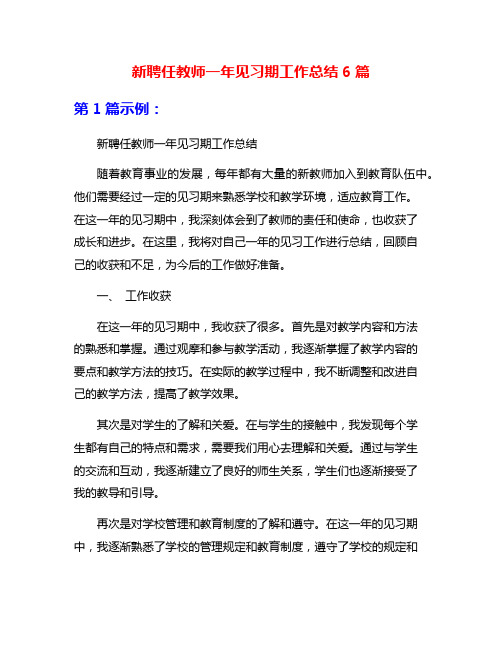 新聘任教师一年见习期工作总结 6 篇

第 1 篇示例：

新聘任教师一年见习期工作总结

随着教育事业的发展，每年都有大量的新教师加入到教育队伍中。他们需要经过一定的见习期来熟悉学校和教学环境，适应教育工作。在这一年的见习期中，我深刻体会到了教师的责任和使命，也收获了成长和进步。在这里，我将对自己一年的见习工作进行总结，回顾自己的收获和不足，为今后的工作做好准备。

一、 工作收获

在这一年的见习期中，我收获了很多。首先是对教学内容和方法的熟悉和掌握。通过观摩和参与教学活动，我逐渐掌握了教学内容的要点和教学方法的技巧。在实际的教学过程中，我不断调整和改进自己的教学方法，提高了教学效果。

其次是对学生的了解和关爱。在与学生的接触中，我发现每个学生都有自己的特点和需求，需要我们用心去理解和关爱。通过与学生的交流和互动，我逐渐建立了良好的师生关系，学生们也逐渐接受了我的教导和引导。

再次是对学校管理和教育制度的了解和遵守。在这一年的见习期中，我逐渐熟悉了学校的管理规定和教育制度，遵守了学校的规定和